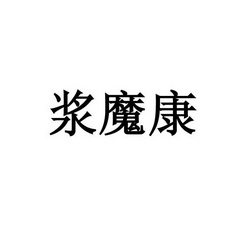 浆魔康